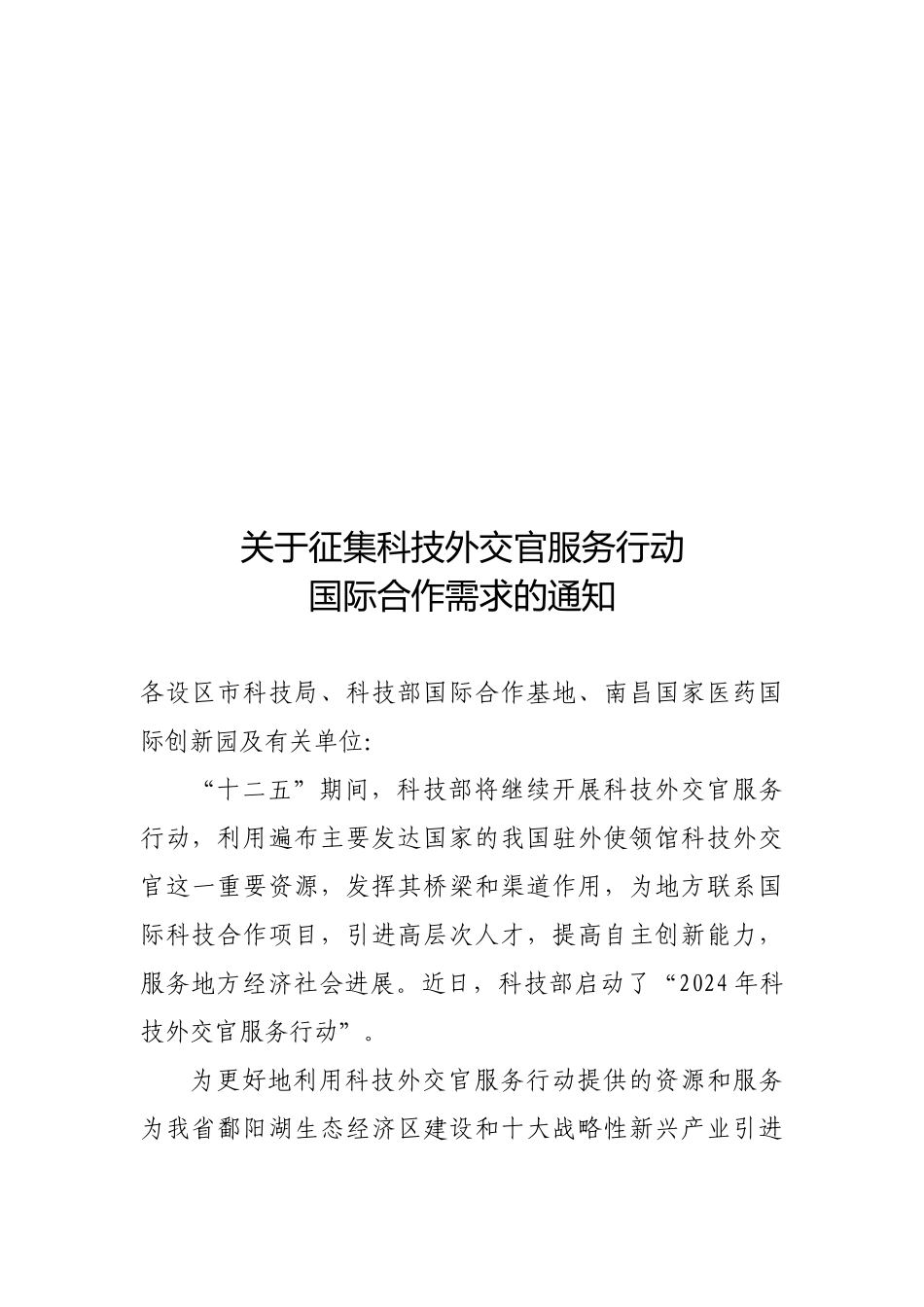 关于征集科技外交官服务行动
国际合作需求的通知

各设区市科技局、科技部国际合作基地、南昌国家医药国际创新园及有关单位:

“十二五”期间，科技部将继续开展科技外交官服务行动，利用遍布主要发达国家的我国驻外使领馆科技外交官这一重要资源，发挥其桥梁和渠道作用，为地方联系国际科技合作项目，引进高层次人才，提高自主创新能力，服务地方经济社会进展。近日，科技部启动了“2024年科技外交官服务行动”。

为更好地利用科技外交官服务行动提供的资源和服务为我省鄱阳湖生态经济区建设和十大战略性新兴产业引进